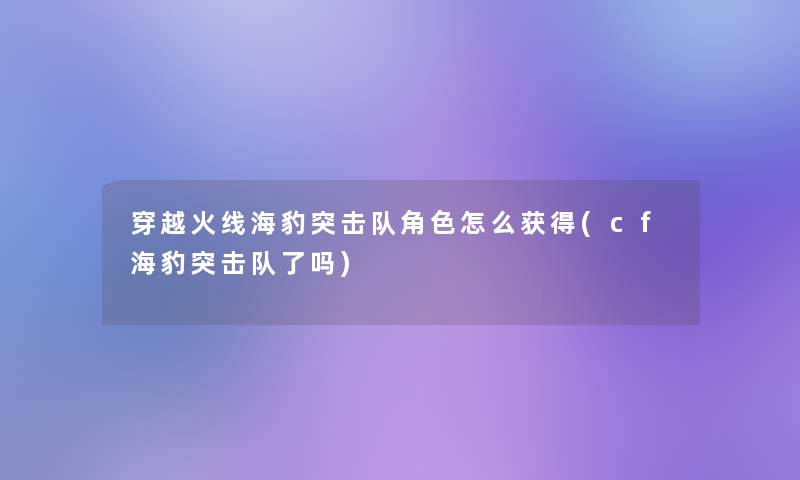 穿越火线海豹突击队角色怎么获得(cf海豹突击队了吗)